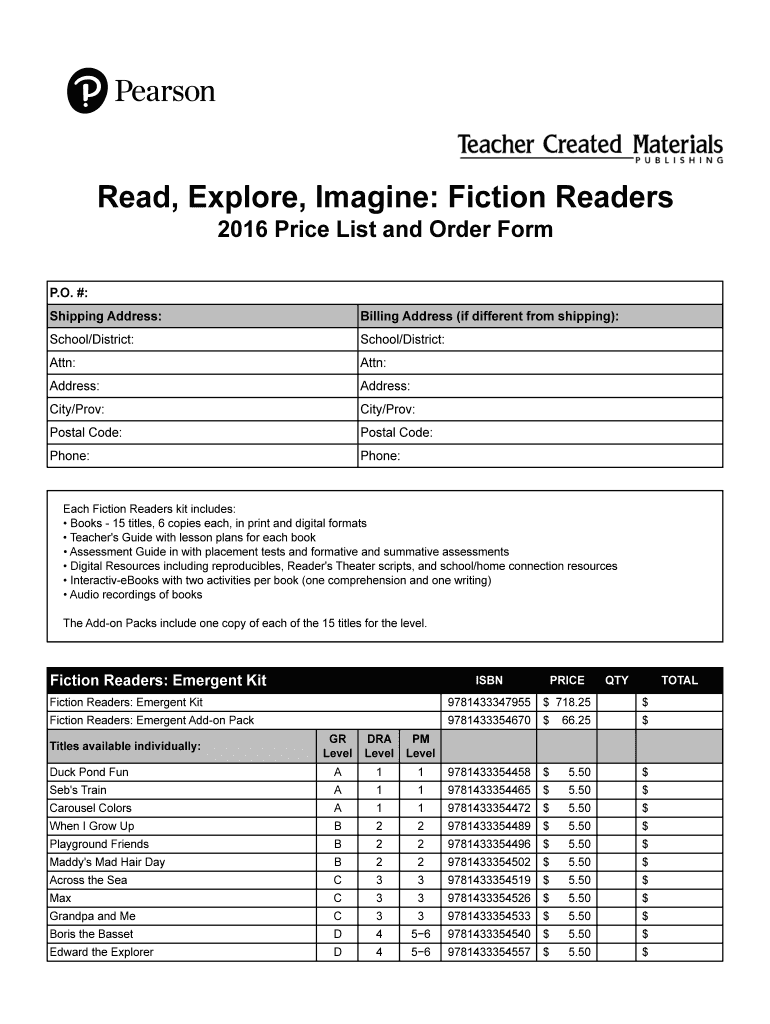 Pearson

Teacher Created Materials
PUBLISHING

Read, Explore, Imagine: Fiction Readers
2016 Price List and Order Form

| P.O. #: | |
|---|---|
| Shipping Address: | Billing Address (if different from shipping): |
| School/District: | School/District: |
| Attn: | Attn: |
| Address: | Address: |
| City/Prov: | City/Prov: |
| Postal Code: | Postal Code: |
| Phone: | Phone: |

Each Fiction Readers kit includes:
• Books - 15 titles, 6 copies each, in print and digital formats
• Teacher's Guide with lesson plans for each book
• Assessment Guide in with placement tests and formative and summative assessments
• Digital Resources including reproducibles, Reader's Theater scripts, and school/home connection resources
• Interactiv-eBooks with two activities per book (one comprehension and one writing)
• Audio recordings of books

The Add-on Packs include one copy of each of the 15 titles for the level.

| Fiction Readers: Emergent Kit | | | | ISBN | PRICE | QTY | TOTAL |
|---|---|---|---|---|---|---|---|
| Fiction Readers: Emergent Kit | | | | 9781433347955 | $ 718.25 | | $ |
| Fiction Readers: Emergent Add-on Pack | | | | 9781433354670 | $ 66.25 | | $ |
| Titles available individually: | GR Level | DRA Level | PM Level | | | | |
| Duck Pond Fun | A | 1 | 1 | 9781433354458 | $ 5.50 | | $ |
| Seb's Train | A | 1 | 1 | 9781433354465 | $ 5.50 | | $ |
| Carousel Colors | A | 1 | 1 | 9781433354472 | $ 5.50 | | $ |
| When I Grow Up | B | 2 | 2 | 9781433354489 | $ 5.50 | | $ |
| Playground Friends | B | 2 | 2 | 9781433354496 | $ 5.50 | | $ |
| Maddy's Mad Hair Day | B | 2 | 2 | 9781433354502 | $ 5.50 | | $ |
| Across the Sea | C | 3 | 3 | 9781433354519 | $ 5.50 | | $ |
| Max | C | 3 | 3 | 9781433354526 | $ 5.50 | | $ |
| Grandpa and Me | C | 3 | 3 | 9781433354533 | $ 5.50 | | $ |
| Boris the Basset | D | 4 | 5–6 | 9781433354540 | $ 5.50 | | $ |
| Edward the Explorer | D | 4 | 5–6 | 9781433354557 | $ 5.50 | | $ |